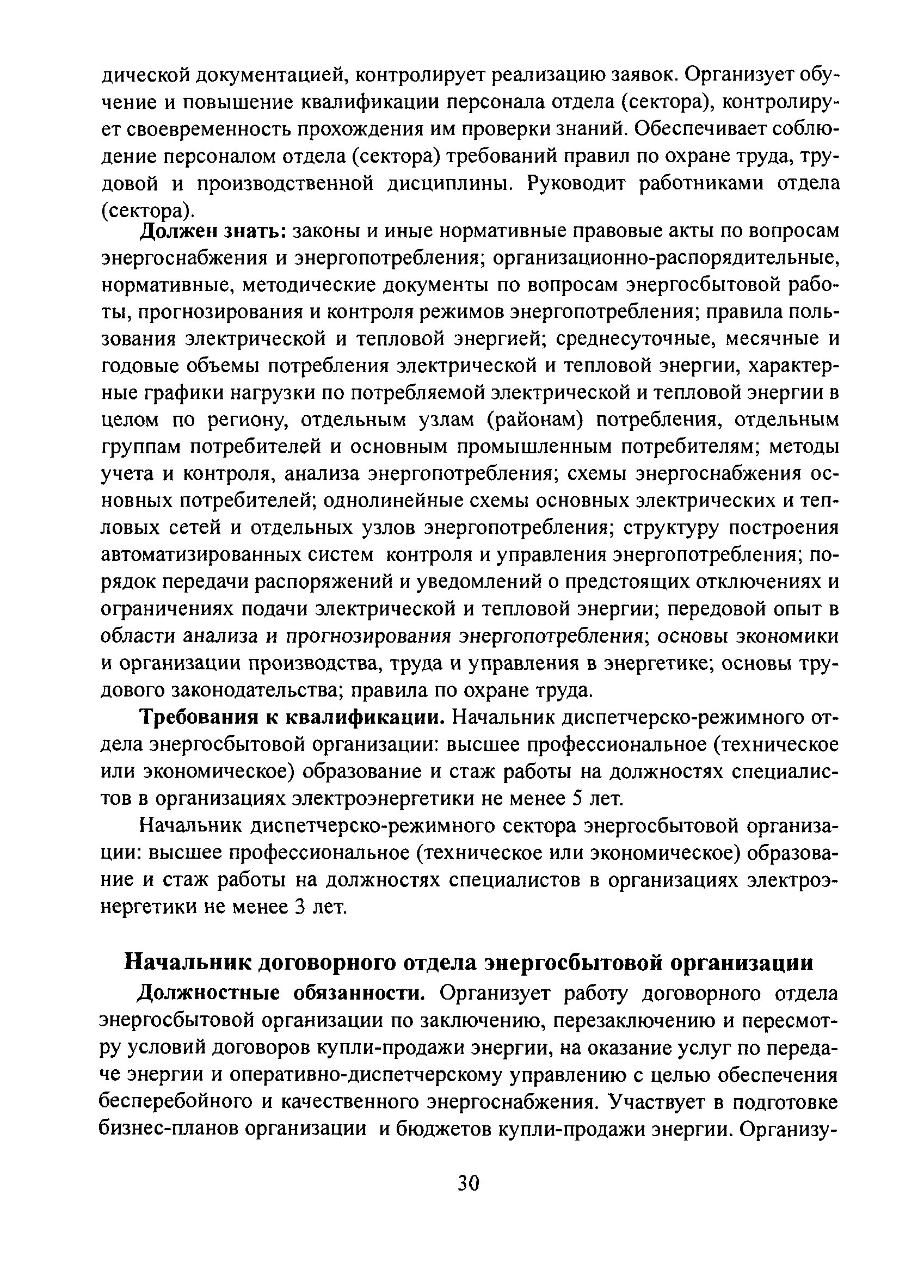 дической документацией, контролирует реализацию заявок. Организует обучение и повышение квалификации персонала отдела (сектора), контролирует своевременность прохождения им проверки знаний. Обеспечивает соблюдение персоналом отдела (сектора) требований правил по охране труда, трудовой и производственной дисциплины. Руководит работниками отдела (сектора).

Должен знать: законы и иные нормативные правовые акты по вопросам энергоснабжения и энергопотребления; организационно-распорядительные, нормативные, методические документы по вопросам энергосбытовой работы, прогнозирования и контроля режимов энергопотребления; правила пользования электрической и тепловой энергией; среднесуточные, месячные и годовые объемы потребления электрической и тепловой энергии, характерные графики нагрузки по потребляемой электрической и тепловой энергии в целом по региону, отдельным узлам (районам) потребления, отдельным группам потребителей и основным промышленным потребителям; методы учета и контроля, анализа энергопотребления; схемы энергоснабжения основных потребителей; однолинейные схемы основных электрических и тепловых сетей и отдельных узлов энергопотребления; структуру построения автоматизированных систем контроля и управления энергопотребления; порядок передачи распоряжений и уведомлений о предстоящих отключениях и ограничениях подачи электрической и тепловой энергии; передовой опыт в области анализа и прогнозирования энергопотребления; основы экономики и организации производства, труда и управления в энергетике; основы трудового законодательства; правила по охране труда.

Требования к квалификации. Начальник диспетчерско-режимного отдела энергосбытовой организации: высшее профессиональное (техническое или экономическое) образование и стаж работы на должностях специалистов в организациях электроэнергетики не менее 5 лет.

Начальник диспетчерско-режимного сектора энергосбытовой организации: высшее профессиональное (техническое или экономическое) образование и стаж работы на должностях специалистов в организациях электроэнергетики не менее 3 лет.

Начальник договорного отдела энергосбытовой организации

Должностные обязанности. Организует работу договорного отдела энергосбытовой организации по заключению, перезаключению и пересмотру условий договоров купли-продажи энергии, на оказание услуг по передаче энергии и оперативно-диспетчерскому управлению с целью обеспечения бесперебойного и качественного энергоснабжения. Участвует в подготовке бизнес-планов организации и бюджетов купли-продажи энергии. Организу-

30